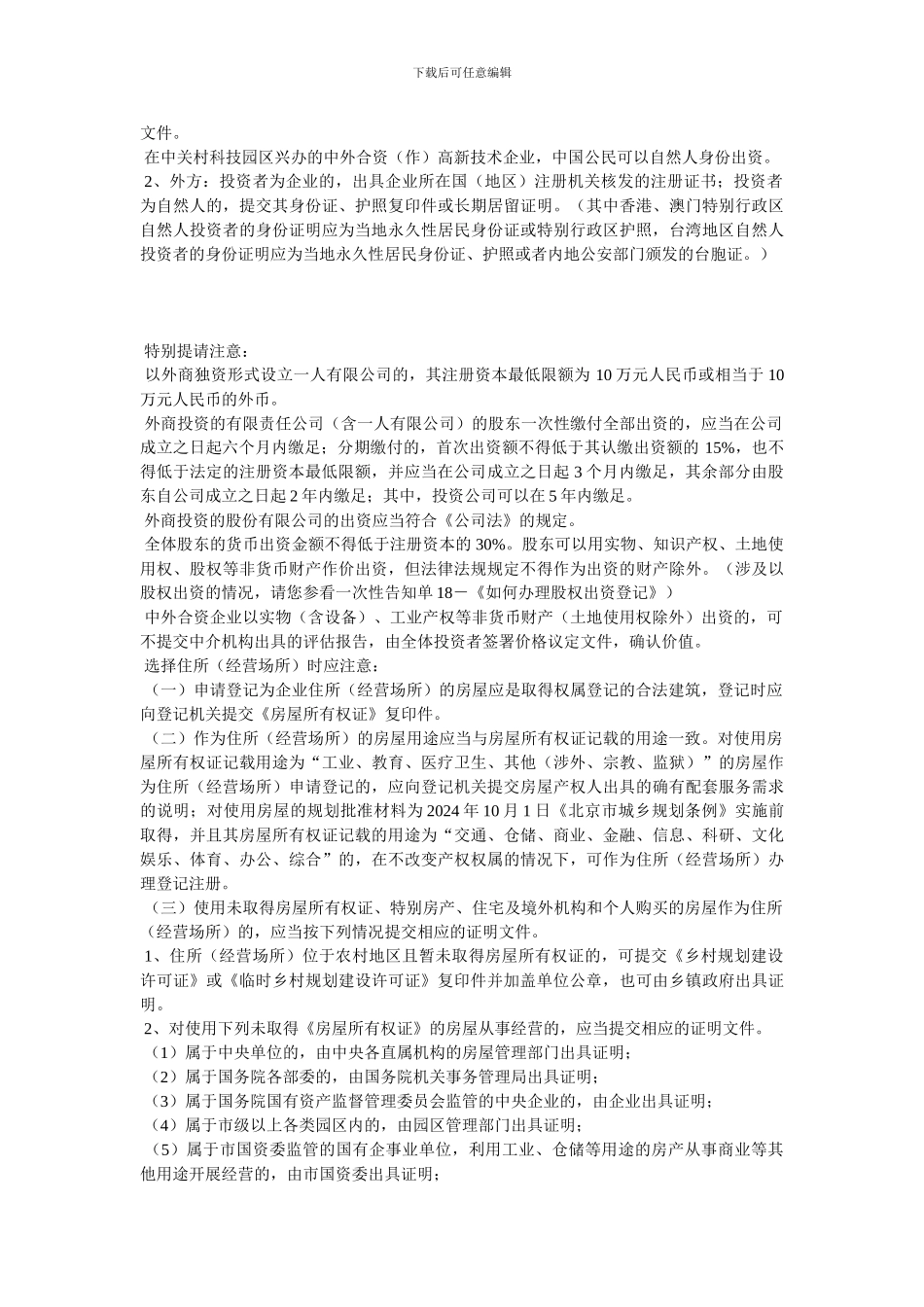 下载后可任意编辑

文件。

在中关村科技园区兴办的中外合资（作）高新技术企业，中国公民可以自然人身份出资。

2、外方：投资者为企业的，出具企业所在国（地区）注册机关核发的注册证书；投资者为自然人的，提交其身份证、护照复印件或长期居留证明。（其中香港、澳门特别行政区自然人投资者的身份证明应为当地永久性居民身份证或特别行政区护照，台湾地区自然人投资者的身份证明应为当地永久性居民身份证、护照或者内地公安部门颁发的台胞证。）

特别提请注意：

以外商独资形式设立一人有限公司的，其注册资本最低限额为 10 万元人民币或相当于 10 万元人民币的外币。

外商投资的有限责任公司（含一人有限公司）的股东一次性缴付全部出资的，应当在公司成立之日起六个月内缴足；分期缴付的，首次出资额不得低于其认缴出资额的 15%，也不得低于法定的注册资本最低限额，并应当在公司成立之日起 3 个月内缴足，其余部分由股东自公司成立之日起 2 年内缴足；其中，投资公司可以在 5 年内缴足。

外商投资的股份有限公司的出资应当符合《公司法》的规定。

全体股东的货币出资金额不得低于注册资本的 30%。股东可以用实物、知识产权、土地使用权、股权等非货币财产作价出资，但法律法规规定不得作为出资的财产除外。（涉及以股权出资的情况，请您参看一次性告知单 18－《如何办理股权出资登记》）

中外合资企业以实物（含设备）、工业产权等非货币财产（土地使用权除外）出资的，可不提交中介机构出具的评估报告，由全体投资者签署价格议定文件，确认价值。

选择住所（经营场所）时应注意：

（一）申请登记为企业住所（经营场所）的房屋应是取得权属登记的合法建筑，登记时应向登记机关提交《房屋所有权证》复印件。

（二）作为住所（经营场所）的房屋用途应当与房屋所有权证记载的用途一致。对使用房屋所有权证记载用途为“工业、教育、医疗卫生、其他（涉外、宗教、监狱）”的房屋作为住所（经营场所）申请登记的，应向登记机关提交房屋产权人出具的确有配套服务需求的说明；对使用房屋的规划批准材料为 2024 年 10 月 1 日《北京市城乡规划条例》实施前取得，并且其房屋所有权证记载的用途为“交通、仓储、商业、金融、信息、科研、文化娱乐、体育、办公、综合”的，在不改变产权权属的情况下，可作为住所（经营场所）办理登记注册。

（三）使用未取得房屋所有权证、特别房产、住宅及境外机构和个人购买的房屋作为住所（经营场所）的，应当按下列情况提交相应的证明文件。

1、住所（经营场所）位于农村地区且暂未取得房屋所有权证的，可提交《乡村规划建设许可证》或《临时乡村规划建设许可证》复印件并加盖单位公章，也可由乡镇政府出具证明。

2、对使用下列未取得《房屋所有权证》的房屋从事经营的，应当提交相应的证明文件。

（1）属于中央单位的，由中央各直属机构的房屋管理部门出具证明；

（2）属于国务院各部委的，由国务院机关事务管理局出具证明；

（3）属于国务院国有资产监督管理委员会监管的中央企业的，由企业出具证明；

（4）属于市级以上各类园区内的，由园区管理部门出具证明；

（5）属于市国资委监管的国有企事业单位，利用工业、仓储等用途的房产从事商业等其他用途开展经营的，由市国资委出具证明；